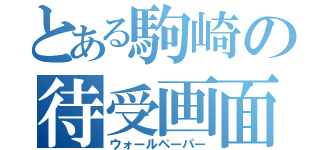 とある駒崎の
待受画面
ウォールペーパー